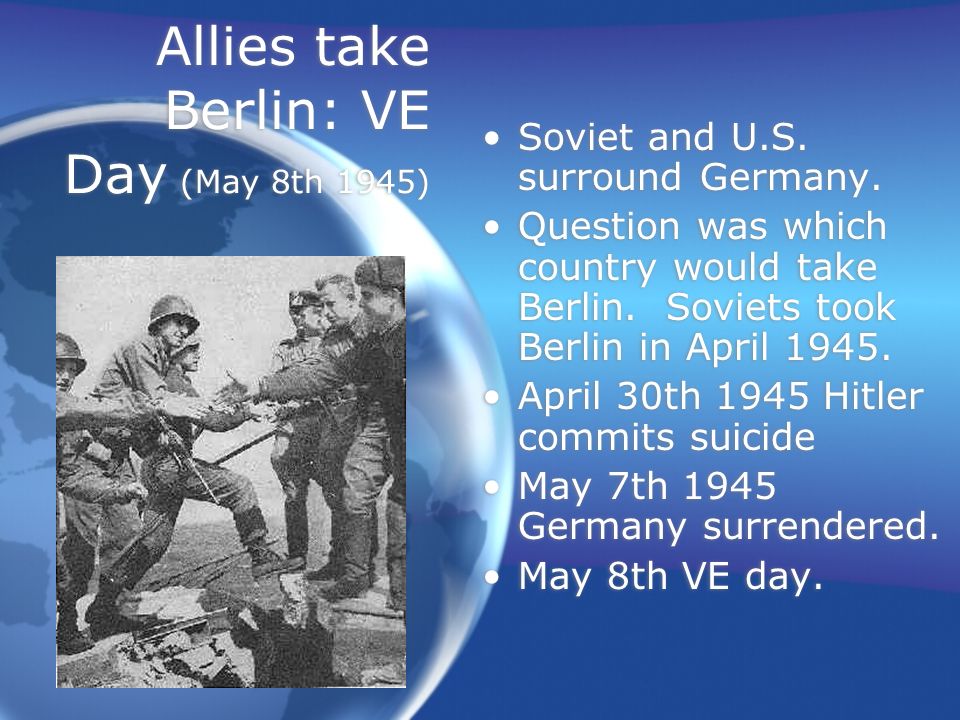 Allies take Berlin: VE Day (May 8th 1945)

• Soviet and U.S. surround Germany.
• Question was which country would take Berlin. Soviets took Berlin in April 1945.
• April 30th 1945 Hitler commits suicide
• May 7th 1945 Germany surrendered.
• May 8th VE day.